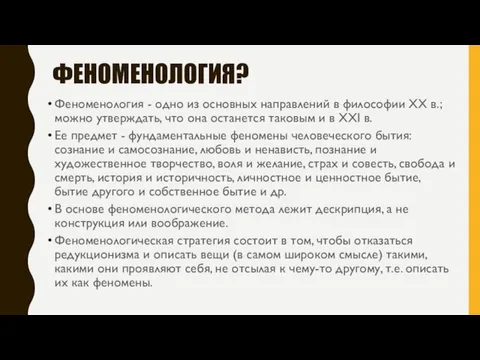 ФЕНОМЕНОЛОГИЯ?

• Феноменология - одно из основных направлений в философии XX в.; можно утверждать, что она останется таковым и в XXI в.

• Ее предмет - фундаментальные феномены человеческого бытия: сознание и самосознание, любовь и ненависть, познание и художественное творчество, воля и желание, страх и совесть, свобода и смерть, история и историчность, личностное и ценностное бытие, бытие другого и собственное бытие и др.

• В основе феноменологического метода лежит дескрипция, а не конструкция или воображение.

• Феноменологическая стратегия состоит в том, чтобы отказаться редукционизма и описать вещи (в самом широком смысле) такими, какими они проявляют себя, не отсылая к чему-то другому, т.е. описать их как феномены.